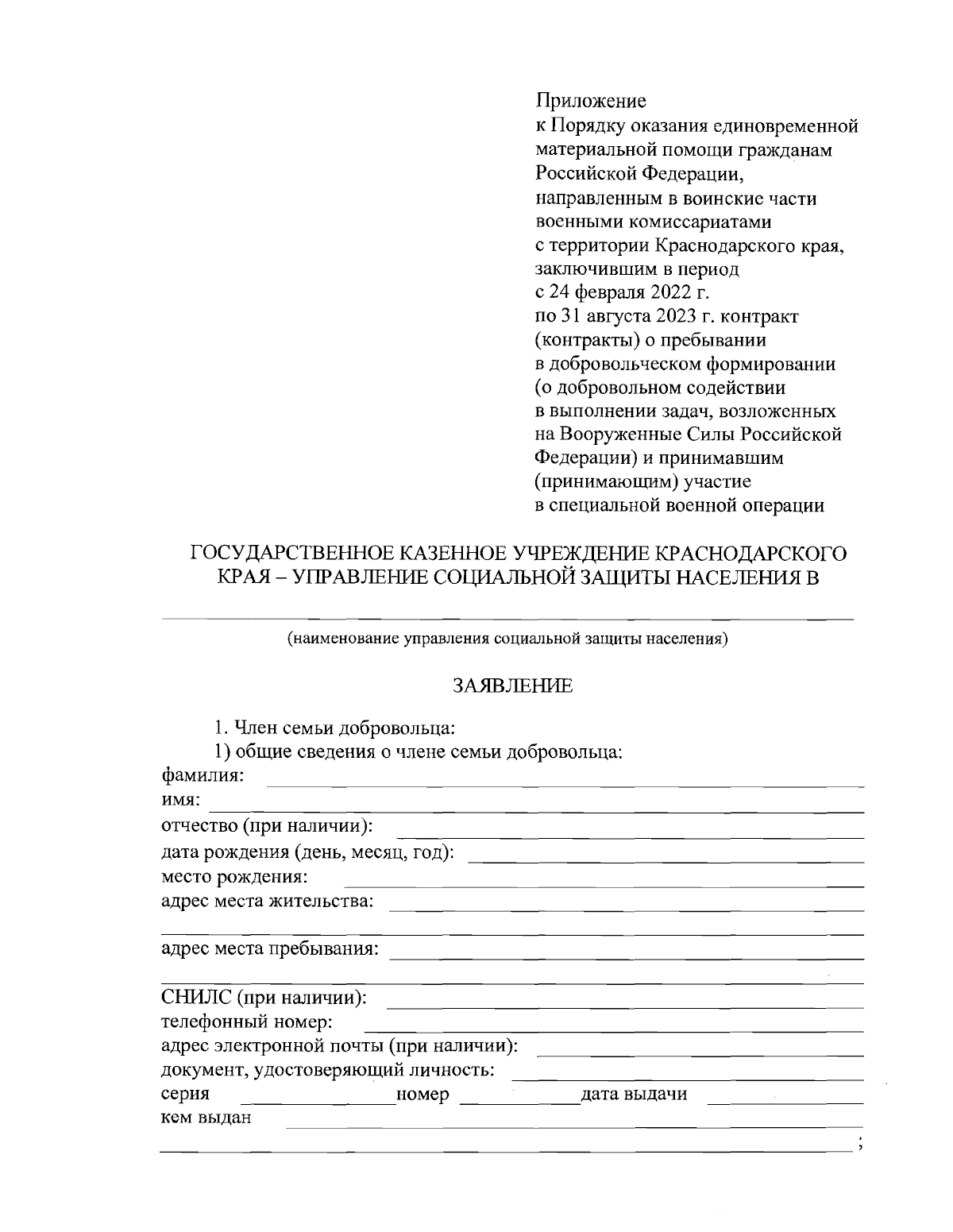 Приложение
к Порядку оказания единовременной материальной помощи гражданам Российской Федерации, направленным в воинские части военными комиссариатами с территории Краснодарского края, заключившим в период с 24 февраля 2022 г. по 31 августа 2023 г. контракт (контракты) о пребывании в добровольческом формировании (о добровольном содействии в выполнении задач, возложенных на Вооруженные Силы Российской Федерации) и принимавшим (принимающим) участие в специальной военной операции

ГОСУДАРСТВЕННОЕ КАЗЕННОЕ УЧРЕЖДЕНИЕ КРАСНОДАРСКОГО КРАЯ – УПРАВЛЕНИЕ СОЦИАЛЬНОЙ ЗАЩИТЫ НАСЕЛЕНИЯ В

(наименование управления социальной защиты населения)

ЗАЯВЛЕНИЕ

1. Член семьи добровольца:
1) общие сведения о члене семьи добровольца:
фамилия:
имя:
отчество (при наличии):
дата рождения (день, месяц, год):
место рождения:
адрес места жительства:

адрес места пребывания:

СНИЛС (при наличии):
телефонный номер:
адрес электронной почты (при наличии):
документ, удостоверяющий личность:
серия номер дата выдачи
кем выдан
;